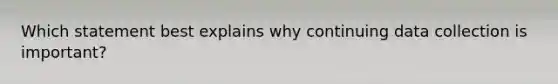 Which statement best explains why continuing data collection is important?